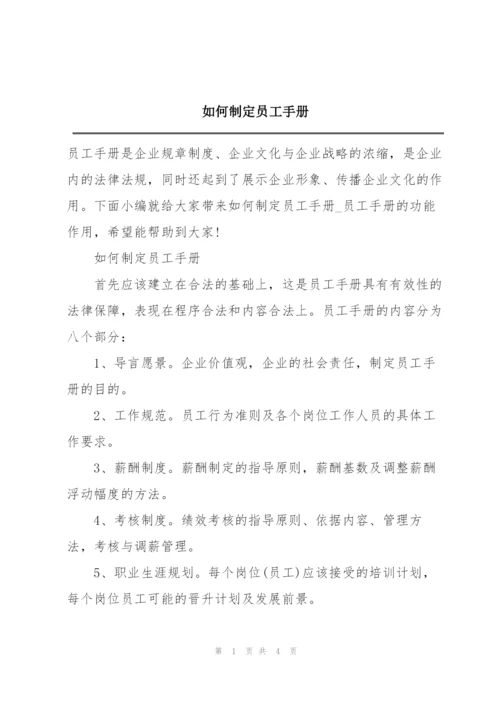 如何制定员工手册

员工手册是企业规章制度、企业文化与企业战略的浓缩，是企业内的法律法规，同时还起到了展示企业形象、传播企业文化的作用。下面小编就给大家带来如何制定员工手册_员工手册的功能作用，希望能帮助到大家！

如何制定员工手册

首先应该建立在合法的基础上，这是员工手册具有有效性的法律保障，表现在程序合法和内容合法上。员工手册的内容分为八个部分：

1、导言愿景。企业价值观，企业的社会责任，制定员工手册的目的。

2、工作规范。员工行为准则及各个岗位工作人员的具体工作要求。

3、薪酬制度。薪酬制定的指导原则，薪酬基数及调整薪酬浮动幅度的方法。

4、考核制度。绩效考核的指导原则、依据内容、管理方法，考核与调薪管理。

5、职业生涯规划。每个岗位(员工)应该接受的培训计划，每个岗位员工可能的晋升计划及发展前景。

第 1 页 共 4 页